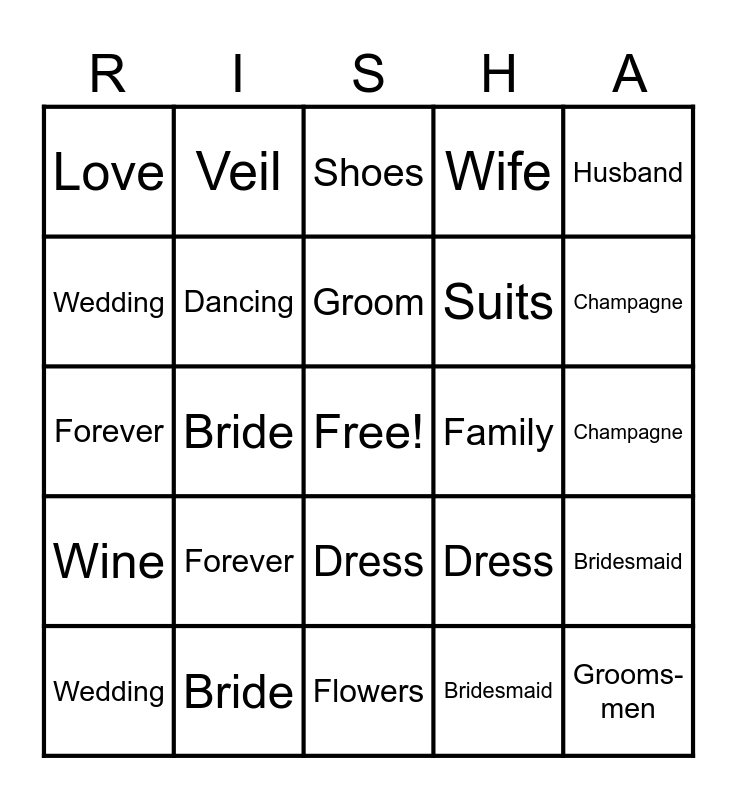 | R | I | S | H | A |
|---|---|---|---|---|
| Love | Veil | Shoes | Wife | Husband |
| Wedding | Dancing | Groom | Suits | Champagne |
| Forever | Bride | Free! | Family | Champagne |
| Wine | Forever | Dress | Dress | Bridesmaid |
| Wedding | Bride | Flowers | Bridesmaid | Groomsmen |